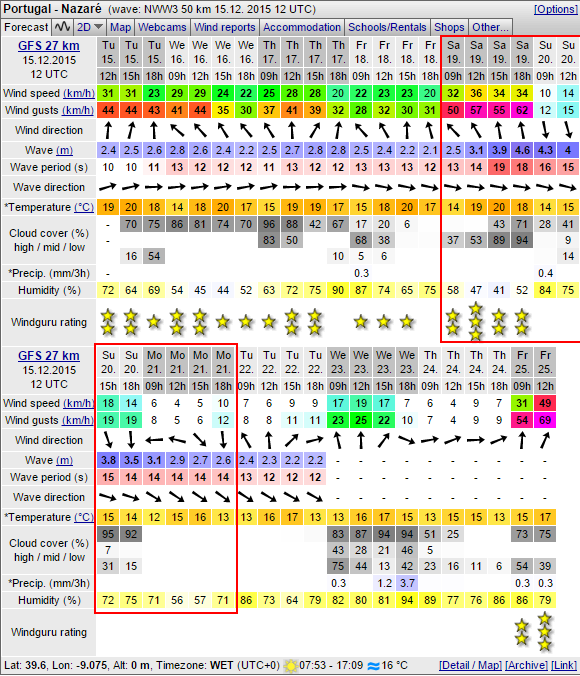 Portugal - Nazaré (wave: NWW3 50 km 15.12. 2015 12 UTC) [Options]

Forecast 2D Map Webcams Wind reports Accommodation Schools/Rentals Shops Other...

| GFS 27 km 15.12.2015 12 UTC | Tu 15. 12h | Tu 15. 15h | Tu 15. 18h | We 16. 09h | We 16. 12h | We 16. 15h | We 16. 18h | Th 17. 09h | Th 17. 12h | Th 17. 15h | Th 17. 18h | Fr 18. 09h | Fr 18. 12h | Fr 18. 15h | Fr 18. 18h | Sa 19. 09h | Sa 19. 12h | Sa 19. 15h | Sa 19. 18h | Su 20. 09h | Su 20. 12h |
|---|---|---|---|---|---|---|---|---|---|---|---|---|---|---|---|---|---|---|---|---|---|
| Wind speed (km/h) | 31 | 31 | 23 | 29 | 29 | 24 | 22 | 25 | 28 | 28 | 20 | 22 | 23 | 23 | 20 | 32 | 36 | 34 | 34 | 10 | 14 |
| Wind gusts (km/h) | 44 | 44 | 43 | 41 | 44 | 35 | 30 | 37 | 41 | 39 | 32 | 28 | 32 | 30 | 31 | 50 | 57 | 55 | 62 | 12 | 15 |
| Wind direction | | | | | | | | | | | | | | | | | | | | | |
| Wave (m) | 2.4 | 2.5 | 2.6 | 2.8 | 2.6 | 2.4 | 2.2 | 2.5 | 2.7 | 2.8 | 2.8 | 2.5 | 2.4 | 2.2 | 2.1 | 2.5 | 3.1 | 3.9 | 4.6 | 4.3 | 4 |
| Wave period (s) | 10 | 10 | 11 | 13 | 12 | 12 | 12 | 11 | 13 | 12 | 12 | 13 | 13 | 13 | 12 | 13 | 14 | 19 | 18 | 16 | 15 |
| Wave direction | | | | | | | | | | | | | | | | | | | | | |
| *Temperature (°C) | 19 | 20 | 18 | 14 | 18 | 20 | 17 | 15 | 19 | 19 | 17 | 15 | 18 | 20 | 17 | 14 | 19 | 20 | 18 | 14 | 15 |
| Cloud cover (%) high | - | 70 | 75 | 86 | 81 | 74 | 70 | 96 | 88 | 42 | 67 | 17 | 20 | 6 | | | | 43 | 71 | 28 | 41 |
| mid | - | | | | | | | 83 | 50 | | | 68 | 38 | | | 37 | 53 | 89 | 94 | | 9 |
| low | | 16 | 54 | | | | | | | | 10 | 5 | 6 | | | | | | | | 14 |
| *Precip. (mm/3h) | - | | | | | | | | | | | 0.3 | | | | | | | | 0.4 | |
| Humidity (%) | 72 | 64 | 69 | 54 | 45 | 44 | 52 | 63 | 72 | 75 | 90 | 87 | 74 | 65 | 75 | 58 | 47 | 41 | 52 | 84 | 75 |
| Windguru rating | | | | | | | | | | | | | | | | | | | | | |

| GFS 27 km 15.12.2015 12 UTC | Su 20. 15h | Su 20. 18h | Mo 21. 09h | Mo 21. 12h | Mo 21. 15h | Mo 21. 18h | Tu 22. 09h | Tu 22. 12h | Tu 22. 15h | Tu 22. 18h | We 23. 09h | We 23. 12h | We 23. 15h | We 23. 18h | Th 24. 09h | Th 24. 12h | Th 24. 15h | Th 24. 18h | Fr 25. 09h | Fr 25. 12h |
|---|---|---|---|---|---|---|---|---|---|---|---|---|---|---|---|---|---|---|---|---|
| Wind speed (km/h) | 18 | 14 | 6 | 4 | 5 | 10 | 7 | 6 | 9 | 9 | 17 | 19 | 17 | 7 | 6 | 4 | 9 | 7 | 31 | 49 |
| Wind gusts (km/h) | 19 | 19 | 8 | 5 | 6 | 12 | 8 | 8 | 11 | 11 | 23 | 25 | 22 | 10 | 7 | 4 | 9 | 9 | 54 | 69 |
| Wind direction | | | | | | | | | | | | | | | | | | | | |
| Wave (m) | 3.8 | 3.5 | 3.1 | 2.9 | 2.7 | 2.6 | 2.4 | 2.3 | 2.2 | 2.2 | - | - | - | - | - | - | - | - | - | - |
| Wave period (s) | 15 | 14 | 14 | 14 | 14 | 14 | 13 | 12 | 12 | 12 | - | - | - | - | - | - | - | - | - | - |
| Wave direction | | | | | | | | | | | - | - | - | - | - | - | - | - | - | - |
| *Temperature (°C) | 15 | 14 | 12 | 15 | 16 | 13 | 13 | 16 | 17 | 13 | 13 | 16 | 17 | 15 | 13 | 15 | 15 | 13 | 15 | 17 |
| Cloud cover (%) high | 95 | 92 | | | | | | | | | 83 | 87 | 94 | 94 | 51 | 25 | | | 73 | 75 |
| mid | 7 | | | | | | | | | | 43 | 28 | 21 | 46 | 5 | | | | | |
| low | 31 | 15 | | | | | | | | | 75 | 44 | 13 | 42 | 23 | 16 | 11 | 6 | 54 | 39 |
| *Precip. (mm/3h) | | | | | | | | | | | 0.3 | | 1.2 | 3.7 | | | | | 0.3 | 0.3 |
| Humidity (%) | 72 | 75 | 71 | 56 | 57 | 71 | 86 | 73 | 64 | 79 | 82 | 80 | 81 | 94 | 89 | 77 | 76 | 86 | 86 | 79 |
| Windguru rating | | | | | | | | | | | | | | | | | | | | |

Lat: 39.6, Lon: -9.075, Alt: 0 m, Timezone: WET (UTC+0) 07:53 - 17:09 16 °C [Detail / Map] [Archive] [Link]